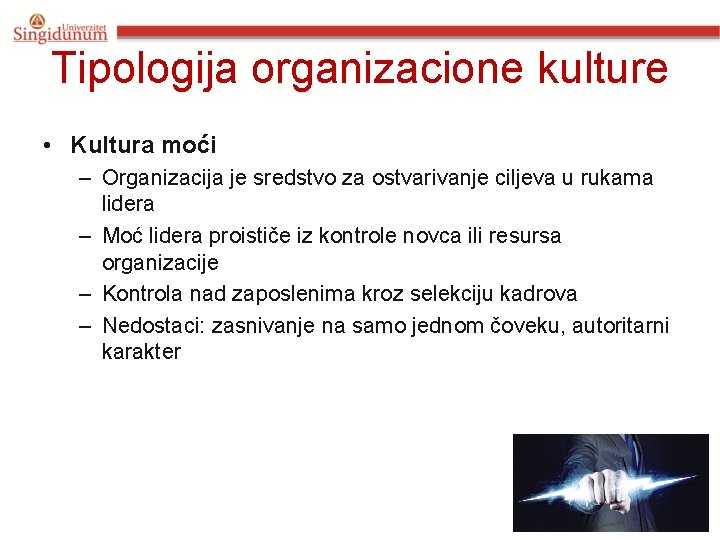 Univerzitet Singidunum

Tipologija organizacione kulture

• Kultura moći
– Organizacija je sredstvo za ostvarivanje ciljeva u rukama lidera
– Moć lidera proističe iz kontrole novca ili resursa organizacije
– Kontrola nad zaposlenima kroz selekciju kadrova
– Nedostaci: zasnivanje na samo jednom čoveku, autoritarni karakter